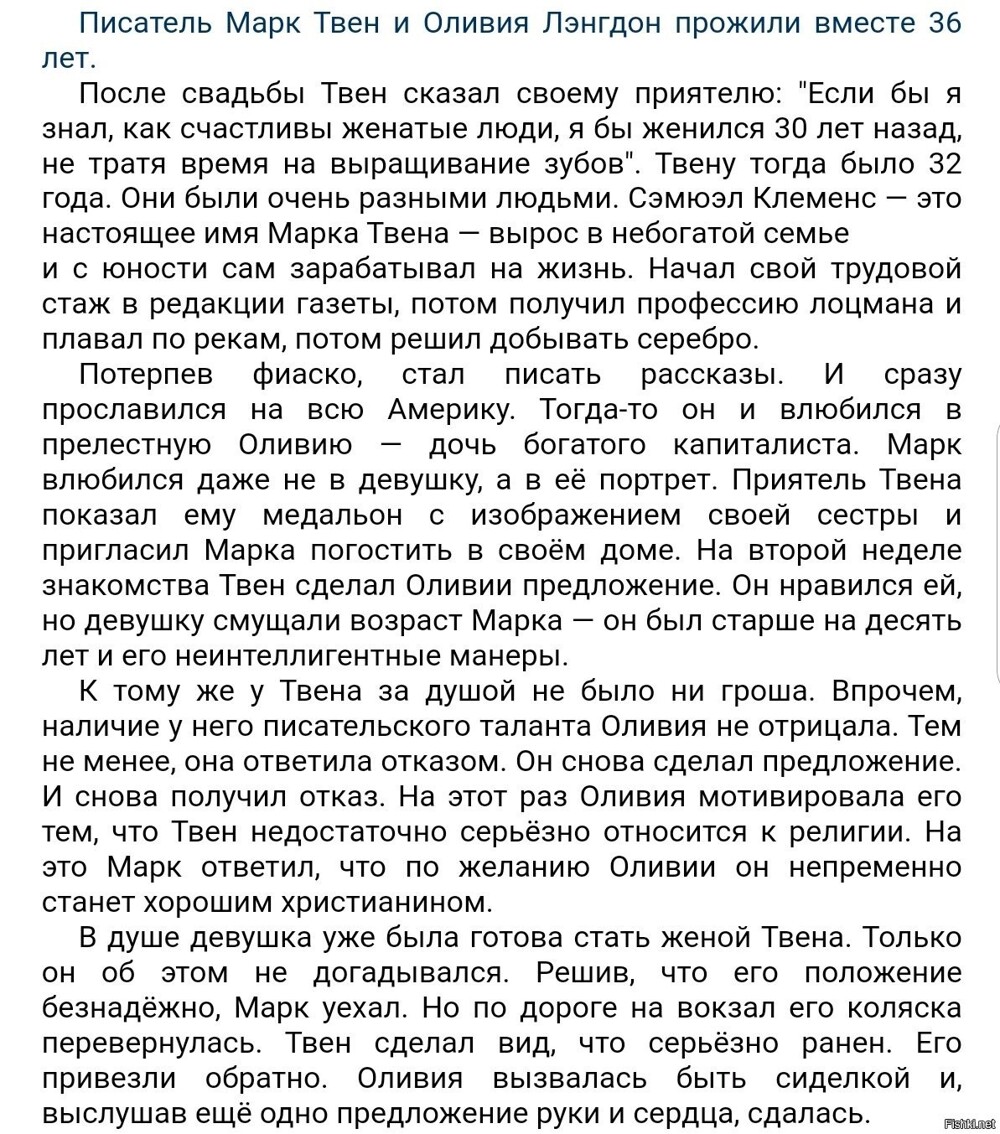 Писатель Марк Твен и Оливия Лэнгдон прожили вместе 36 лет.

После свадьбы Твен сказал своему приятелю: "Если бы я знал, как счастливы женатые люди, я бы женился 30 лет назад, не тратя время на выращивание зубов". Твену тогда было 32 года. Они были очень разными людьми. Сэмюэл Клеменс — это настоящее имя Марка Твена — вырос в небогатой семье и с юности сам зарабатывал на жизнь. Начал свой трудовой стаж в редакции газеты, потом получил профессию лоцмана и плавал по рекам, потом решил добывать серебро.

Потерпев фиаско, стал писать рассказы. И сразу прославился на всю Америку. Тогда-то он и влюбился в прелестную Оливию — дочь богатого капиталиста. Марк влюбился даже не в девушку, а в её портрет. Приятель Твена показал ему медальон с изображением своей сестры и пригласил Марка погостить в своём доме. На второй неделе знакомства Твен сделал Оливии предложение. Он нравился ей, но девушку смущали возраст Марка — он был старше на десять лет и его неинтеллигентные манеры.

К тому же у Твена за душой не было ни гроша. Впрочем, наличие у него писательского таланта Оливия не отрицала. Тем не менее, она ответила отказом. Он снова сделал предложение. И снова получил отказ. На этот раз Оливия мотивировала его тем, что Твен недостаточно серьёзно относится к религии. На это Марк ответил, что по желанию Оливии он непременно станет хорошим христианином.

В душе девушка уже была готова стать женой Твена. Только он об этом не догадывался. Решив, что его положение безнадёжно, Марк уехал. Но по дороге на вокзал его коляска перевернулась. Твен сделал вид, что серьёзно ранен. Его привезли обратно. Оливия вызвалась быть сиделкой и, выслушав ещё одно предложение руки и сердца, сдалась.

Fishki.net